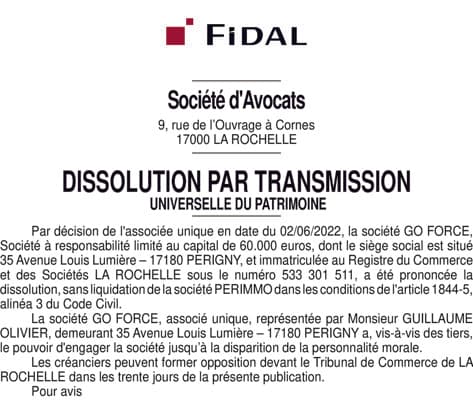 FIDAL

Société d'Avocats
9, rue de l'Ouvrage à Cornes
17000 LA ROCHELLE

DISSOLUTION PAR TRANSMISSION
UNIVERSELLE DU PATRIMOINE

Par décision de l'associée unique en date du 02/06/2022, la société GO FORCE, Société à responsabilité limité au capital de 60.000 euros, dont le siège social est situé 35 Avenue Louis Lumière – 17180 PERIGNY, et immatriculée au Registre du Commerce et des Sociétés LA ROCHELLE sous le numéro 533 301 511, a été prononcée la dissolution, sans liquidation de la société PERIMMO dans les conditions de l'article 1844-5, alinéa 3 du Code Civil.

La société GO FORCE, associé unique, représentée par Monsieur GUILLAUME OLIVIER, demeurant 35 Avenue Louis Lumière – 17180 PERIGNY a, vis-à-vis des tiers, le pouvoir d'engager la société jusqu'à la disparition de la personnalité morale.

Les créanciers peuvent former opposition devant le Tribunal de Commerce de LA ROCHELLE dans les trente jours de la présente publication.

Pour avis